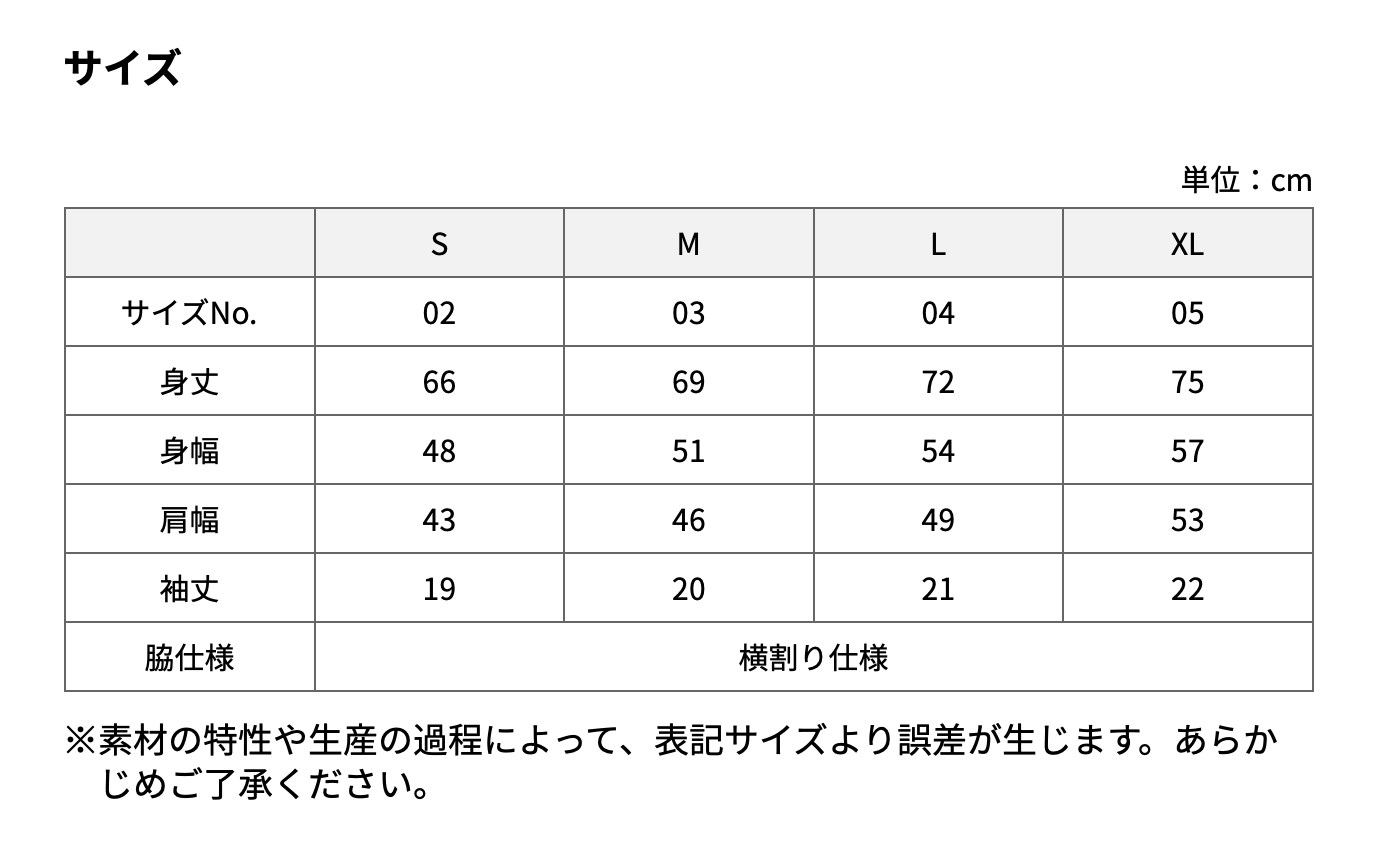 サイズ

単位：cm

|  | S | M | L | XL |
|---|---|---|---|---|
| サイズNo. | 02 | 03 | 04 | 05 |
| 身丈 | 66 | 69 | 72 | 75 |
| 身幅 | 48 | 51 | 54 | 57 |
| 肩幅 | 43 | 46 | 49 | 53 |
| 袖丈 | 19 | 20 | 21 | 22 |
| 脇仕様 | 横割り仕様 | | | |

※素材の特性や生産の過程によって、表記サイズより誤差が生じます。あらかじめご了承ください。